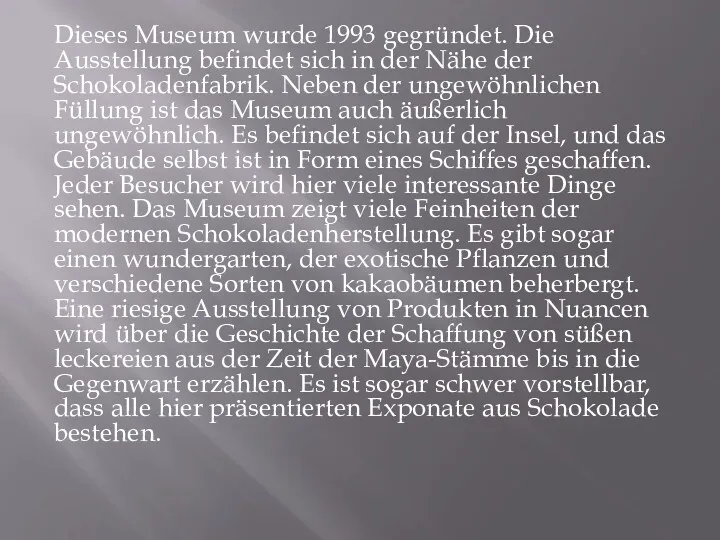 Dieses Museum wurde 1993 gegründet. Die Ausstellung befindet sich in der Nähe der Schokoladenfabrik. Neben der ungewöhnlichen Füllung ist das Museum auch äußerlich ungewöhnlich. Es befindet sich auf der Insel, und das Gebäude selbst ist in Form eines Schiffes geschaffen. Jeder Besucher wird hier viele interessante Dinge sehen. Das Museum zeigt viele Feinheiten der modernen Schokoladenherstellung. Es gibt sogar einen wundergarten, der exotische Pflanzen und verschiedene Sorten von kakaobäumen beherbergt. Eine riesige Ausstellung von Produkten in Nuancen wird über die Geschichte der Schaffung von süßen leckereien aus der Zeit der Maya-Stämme bis in die Gegenwart erzählen. Es ist sogar schwer vorstellbar, dass alle hier präsentierten Exponate aus Schokolade bestehen.